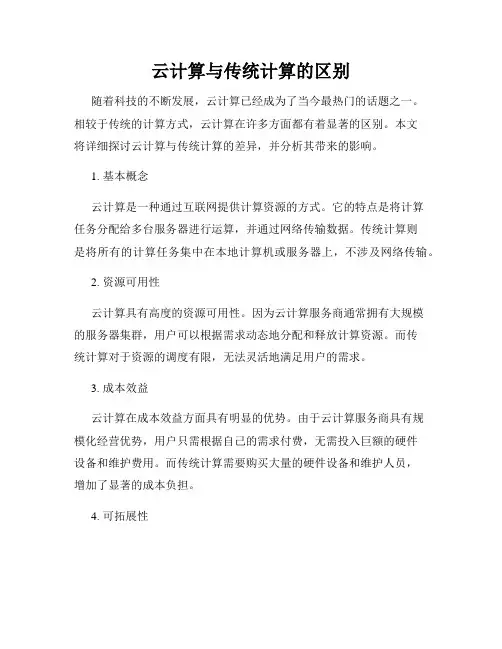 云计算与传统计算的区别

随着科技的不断发展，云计算已经成为了当今最热门的话题之一。相较于传统的计算方式，云计算在许多方面都有着显著的区别。本文将详细探讨云计算与传统计算的差异，并分析其带来的影响。

1. 基本概念

云计算是一种通过互联网提供计算资源的方式。它的特点是将计算任务分配给多台服务器进行运算，并通过网络传输数据。传统计算则是将所有的计算任务集中在本地计算机或服务器上，不涉及网络传输。

2. 资源可用性

云计算具有高度的资源可用性。因为云计算服务商通常拥有大规模的服务器集群，用户可以根据需求动态地分配和释放计算资源。而传统计算对于资源的调度有限，无法灵活地满足用户的需求。

3. 成本效益

云计算在成本效益方面具有明显的优势。由于云计算服务商具有规模化经营优势，用户只需根据自己的需求付费，无需投入巨额的硬件设备和维护费用。而传统计算需要购买大量的硬件设备和维护人员，增加了显著的成本负担。

4. 可拓展性